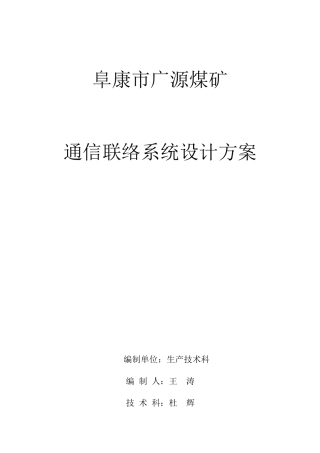 阜康市广源煤矿

通信联络系统设计方案

编制单位：生产技术科

编 制 人：王 涛

技 术 科：杜 辉